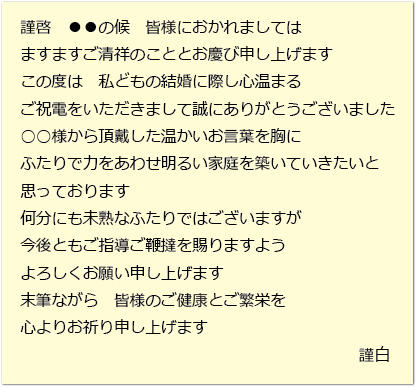 謹啓　●●の候　皆様におかれましては
ますますご清祥のこととお慶び申し上げます
この度は　私どもの結婚に際し心温まる
ご祝電をいただきまして誠にありがとうございました
○○様から頂戴した温かいお言葉を胸に
ふたりで力をあわせ明るい家庭を築いていきたいと
思っております
何分にも未熟なふたりではございますが
今後ともご指導ご鞭撻を賜りますよう
よろしくお願い申し上げます
末筆ながら　皆様のご健康とご繁栄を
心よりお祈り申し上げます
謹白